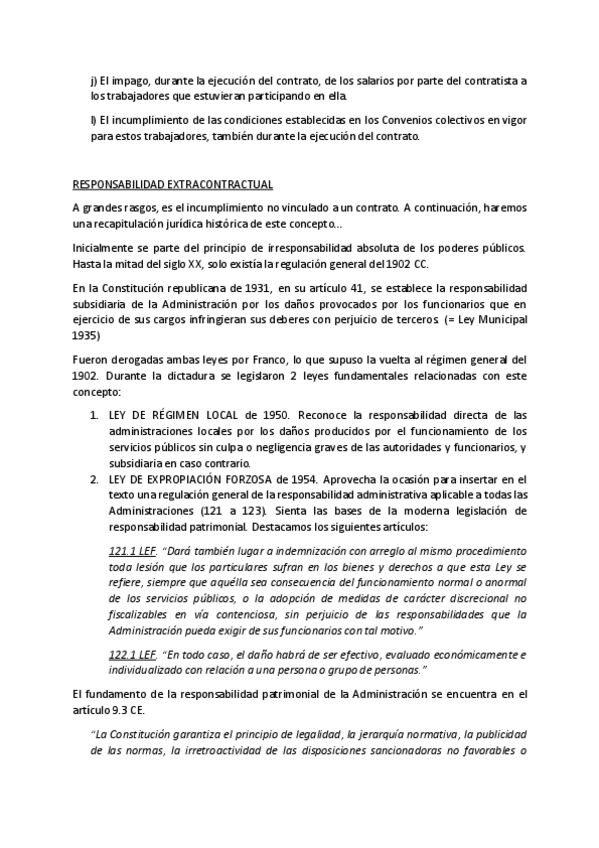 j) El impago, durante la ejecución del contrato, de los salarios por parte del contratista a los trabajadores que estuvieran participando en ella.

l) El incumplimiento de las condiciones establecidas en los Convenios colectivos en vigor para estos trabajadores, también durante la ejecución del contrato.

RESPONSABILIDAD EXTRACONTRACTUAL

A grandes rasgos, es el incumplimiento no vinculado a un contrato. A continuación, haremos una recapitulación jurídica histórica de este concepto…

Inicialmente se parte del principio de irresponsabilidad absoluta de los poderes públicos. Hasta la mitad del siglo XX, solo existía la regulación general del 1902 CC.

En la Constitución republicana de 1931, en su artículo 41, se establece la responsabilidad subsidiaria de la Administración por los daños provocados por los funcionarios que en ejercicio de sus cargos infringieran sus deberes con perjuicio de terceros. (= Ley Municipal 1935)

Fueron derogadas ambas leyes por Franco, lo que supuso la vuelta al régimen general del 1902. Durante la dictadura se legislaron 2 leyes fundamentales relacionadas con este concepto:

1. LEY DE RÉGIMEN LOCAL de 1950. Reconoce la responsabilidad directa de las administraciones locales por los daños producidos por el funcionamiento de los servicios públicos sin culpa o negligencia graves de las autoridades y funcionarios, y subsidiaria en caso contrario.
2. LEY DE EXPROPIACIÓN FORZOSA de 1954. Aprovecha la ocasión para insertar en el texto una regulación general de la responsabilidad administrativa aplicable a todas las Administraciones (121 a 123). Sienta las bases de la moderna legislación de responsabilidad patrimonial. Destacamos los siguientes artículos:

121.1 LEF. "Dará también lugar a indemnización con arreglo al mismo procedimiento toda lesión que los particulares sufran en los bienes y derechos a que esta Ley se refiere, siempre que aquélla sea consecuencia del funcionamiento normal o anormal de los servicios públicos, o la adopción de medidas de carácter discrecional no fiscalizables en vía contenciosa, sin perjuicio de las responsabilidades que la Administración pueda exigir de sus funcionarios con tal motivo."

122.1 LEF. "En todo caso, el daño habrá de ser efectivo, evaluado económicamente e individualizado con relación a una persona o grupo de personas."

El fundamento de la responsabilidad patrimonial de la Administración se encuentra en el artículo 9.3 CE.

"La Constitución garantiza el principio de legalidad, la jerarquía normativa, la publicidad de las normas, la irretroactividad de las disposiciones sancionadoras no favorables o